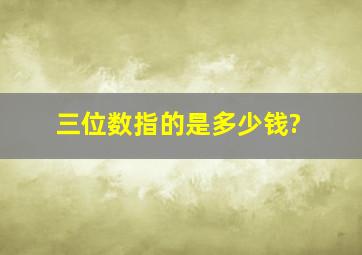 三位数指的是多少钱?